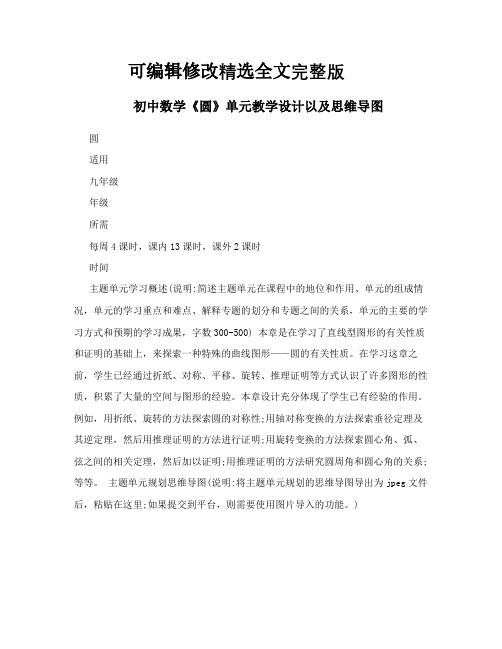 可编辑修改精选全文完整版

初中数学《圆》单元教学设计以及思维导图

圆

适用

九年级

年级

所需

每周 4 课时，课内 13 课时，课外 2 课时

时间

主题单元学习概述(说明:简述主题单元在课程中的地位和作用、单元的组成情况，单元的学习重点和难点、解释专题的划分和专题之间的关系，单元的主要的学习方式和预期的学习成果，字数 300-500) 本章是在学习了直线型图形的有关性质和证明的基础上，来探索一种特殊的曲线图形——圆的有关性质。在学习这章之前，学生已经通过折纸、对称、平移、旋转、推理证明等方式认识了许多图形的性质，积累了大量的空间与图形的经验。本章设计充分体现了学生已有经验的作用。例如，用折纸、旋转的方法探索圆的对称性;用轴对称变换的方法探索垂径定理及其逆定理，然后用推理证明的方法进行证明;用旋转变换的方法探索圆心角、弧、弦之间的相关定理，然后加以证明;用推理证明的方法研究圆周角和圆心角的关系;等等。 主题单元规划思维导图(说明:将主题单元规划的思维导图导出为 jpeg 文件后，粘贴在这里;如果提交到平台，则需要使用图片导入的功能。)